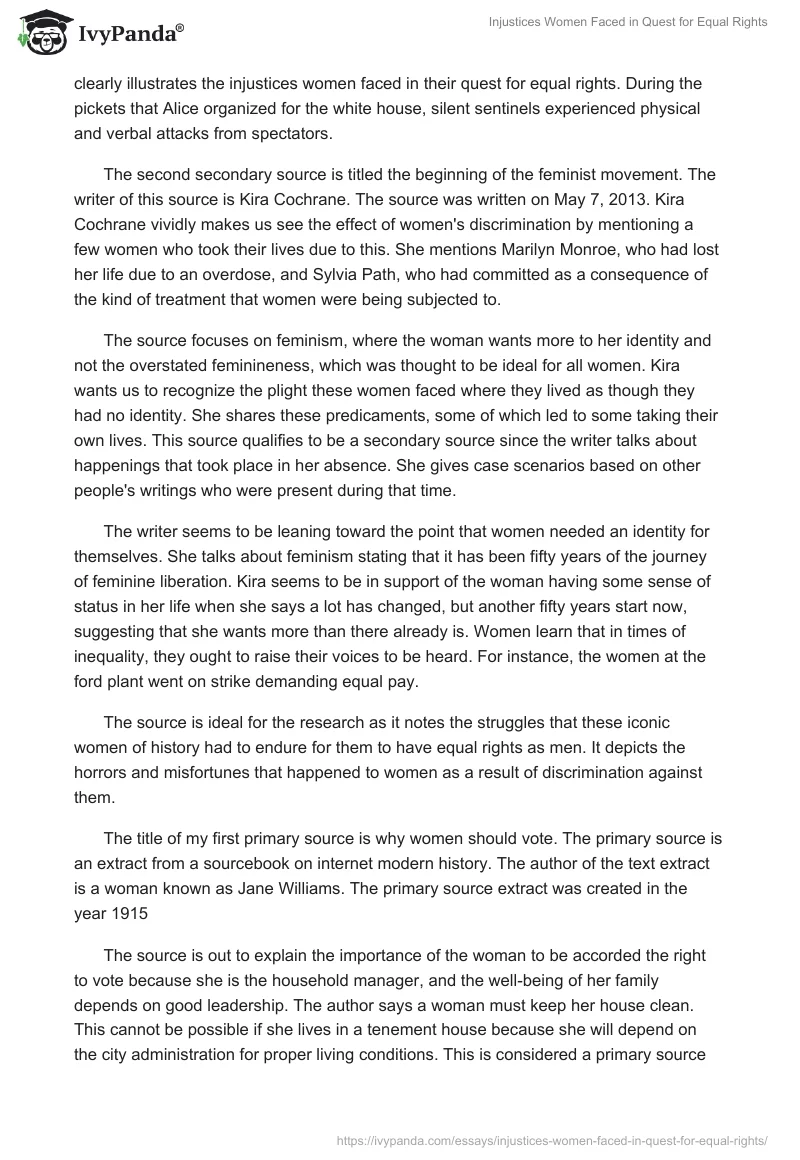 IvyPanda®

Injustices Women Faced in Quest for Equal Rights

clearly illustrates the injustices women faced in their quest for equal rights. During the pickets that Alice organized for the white house, silent sentinels experienced physical and verbal attacks from spectators.

The second secondary source is titled the beginning of the feminist movement. The writer of this source is Kira Cochrane. The source was written on May 7, 2013. Kira Cochrane vividly makes us see the effect of women's discrimination by mentioning a few women who took their lives due to this. She mentions Marilyn Monroe, who had lost her life due to an overdose, and Sylvia Path, who had committed as a consequence of the kind of treatment that women were being subjected to.

The source focuses on feminism, where the woman wants more to her identity and not the overstated feminineness, which was thought to be ideal for all women. Kira wants us to recognize the plight these women faced where they lived as though they had no identity. She shares these predicaments, some of which led to some taking their own lives. This source qualifies to be a secondary source since the writer talks about happenings that took place in her absence. She gives case scenarios based on other people's writings who were present during that time.

The writer seems to be leaning toward the point that women needed an identity for themselves. She talks about feminism stating that it has been fifty years of the journey of feminine liberation. Kira seems to be in support of the woman having some sense of status in her life when she says a lot has changed, but another fifty years start now, suggesting that she wants more than there already is. Women learn that in times of inequality, they ought to raise their voices to be heard. For instance, the women at the ford plant went on strike demanding equal pay.

The source is ideal for the research as it notes the struggles that these iconic women of history had to endure for them to have equal rights as men. It depicts the horrors and misfortunes that happened to women as a result of discrimination against them.

The title of my first primary source is why women should vote. The primary source is an extract from a sourcebook on internet modern history. The author of the text extract is a woman known as Jane Williams. The primary source extract was created in the year 1915

The source is out to explain the importance of the woman to be accorded the right to vote because she is the household manager, and the well-being of her family depends on good leadership. The author says a woman must keep her house clean. This cannot be possible if she lives in a tenement house because she will depend on the city administration for proper living conditions. This is considered a primary source

https://ivypanda.com/essays/injustices-women-faced-in-quest-for-equal-rights/